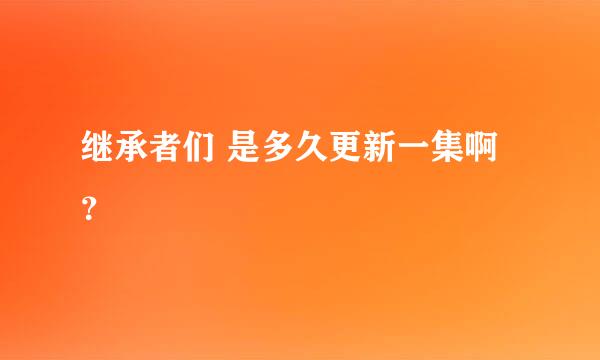 继承者们 是多久更新一集啊?